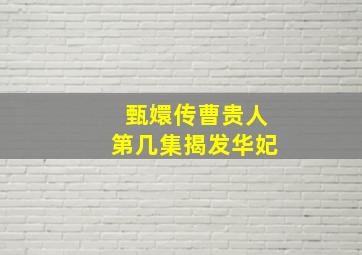 甄嬛传曹贵人
第几集揭发华妃